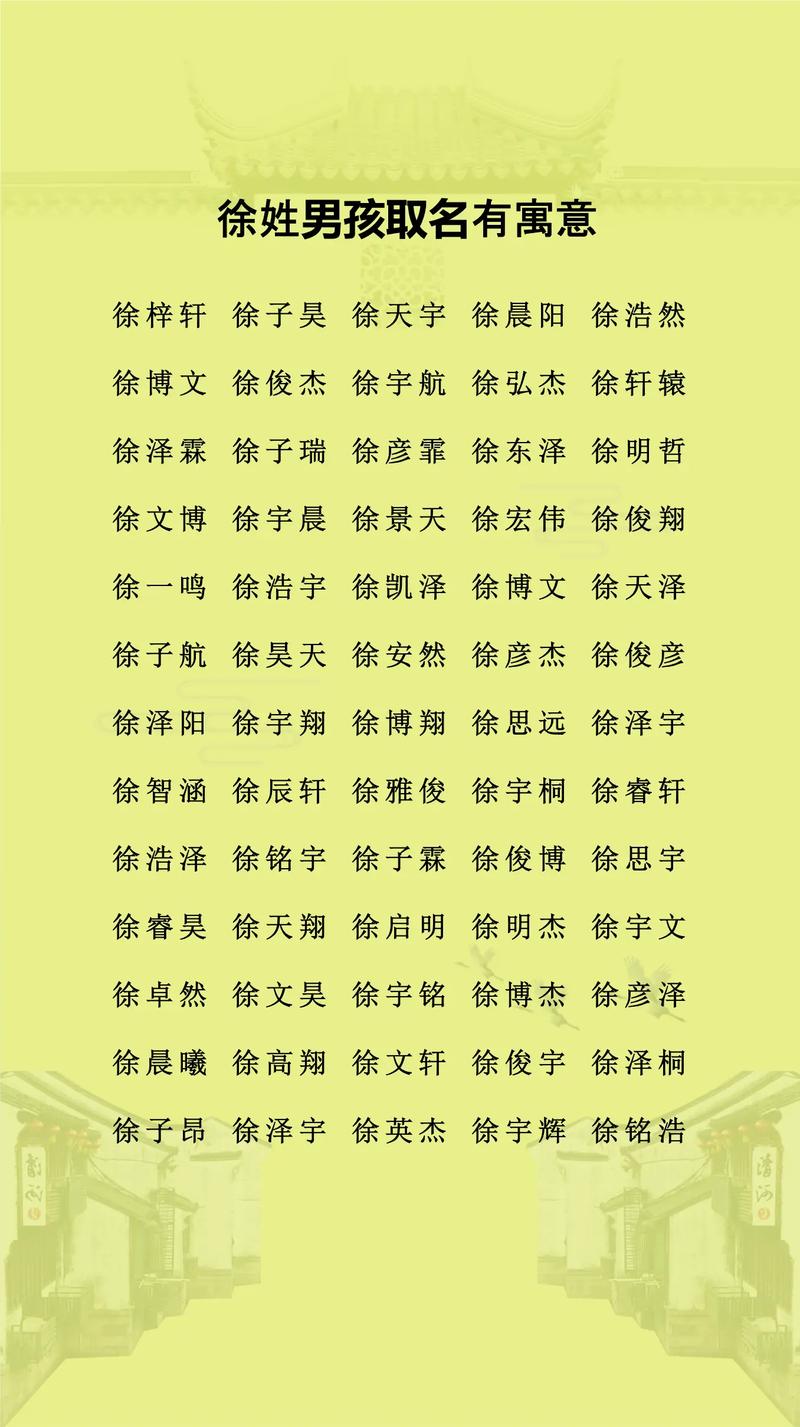 徐姓男孩取名有寓意

徐梓轩 徐子昊 徐天宇 徐晨阳 徐浩然

徐博文 徐俊杰 徐宇航 徐弘杰 徐轩辕

徐泽霖 徐子瑞 徐彦霏 徐东泽 徐明哲

徐文博 徐宇晨 徐景天 徐宏伟 徐俊翔

徐一鸣 徐浩宇 徐凯泽 徐博文 徐天泽

徐子航 徐昊天 徐安然 徐彦杰 徐俊彦

徐泽阳 徐宇翔 徐博翔 徐思远 徐泽宇

徐智涵 徐辰轩 徐雅俊 徐宇桐 徐睿轩

徐浩泽 徐铭宇 徐子霖 徐俊博 徐思宇

徐睿昊 徐天翔 徐启明 徐明杰 徐宇文

徐卓然 徐文昊 徐宇铭 徐博杰 徐彦泽

徐晨曦 徐高翔 徐文轩 徐俊宇 徐泽桐

徐子昂 徐泽宇 徐英杰 徐宇辉 徐铭浩